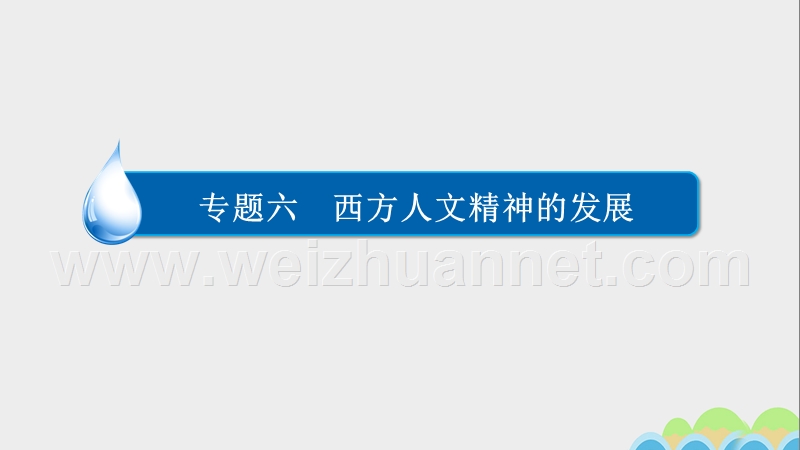 专题六　西方人文精神的发展

www.weizhuannet.com